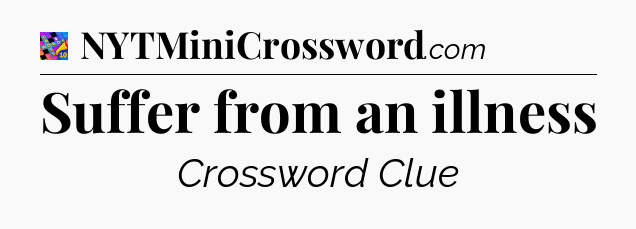 NYTMiniCrossword.com

Suffer from an illness

Crossword Clue